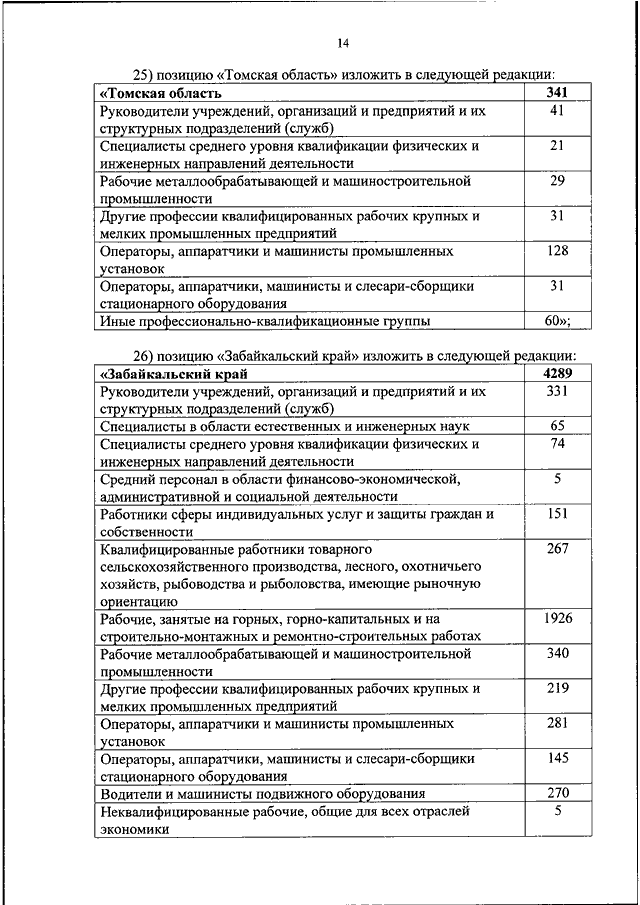 14

25) позицию «Томская область» изложить в следующей редакции:

| «Томская область | 341 |
|---|---|
| Руководители учреждений, организаций и предприятий и их структурных подразделений (служб) | 41 |
| Специалисты среднего уровня квалификации физических и инженерных направлений деятельности | 21 |
| Рабочие металлообрабатывающей и машиностроительной промышленности | 29 |
| Другие профессии квалифицированных рабочих крупных и мелких промышленных предприятий | 31 |
| Операторы, аппаратчики и машинисты промышленных установок | 128 |
| Операторы, аппаратчики, машинисты и слесари-сборщики стационарного оборудования | 31 |
| Иные профессионально-квалификационные группы | 60»; |

26) позицию «Забайкальский край» изложить в следующей редакции:

| «Забайкальский край | 4289 |
|---|---|
| Руководители учреждений, организаций и предприятий и их структурных подразделений (служб) | 331 |
| Специалисты в области естественных и инженерных наук | 65 |
| Специалисты среднего уровня квалификации физических и инженерных направлений деятельности | 74 |
| Средний персонал в области финансово-экономической, административной и социальной деятельности | 5 |
| Работники сферы индивидуальных услуг и защиты граждан и собственности | 151 |
| Квалифицированные работники товарного сельскохозяйственного производства, лесного, охотничьего хозяйств, рыбоводства и рыболовства, имеющие рыночную ориентацию | 267 |
| Рабочие, занятые на горных, горно-капитальных и на строительно-монтажных и ремонтно-строительных работах | 1926 |
| Рабочие металлообрабатывающей и машиностроительной промышленности | 340 |
| Другие профессии квалифицированных рабочих крупных и мелких промышленных предприятий | 219 |
| Операторы, аппаратчики и машинисты промышленных установок | 281 |
| Операторы, аппаратчики, машинисты и слесари-сборщики стационарного оборудования | 145 |
| Водители и машинисты подвижного оборудования | 270 |
| Неквалифицированные рабочие, общие для всех отраслей экономики | 5 |